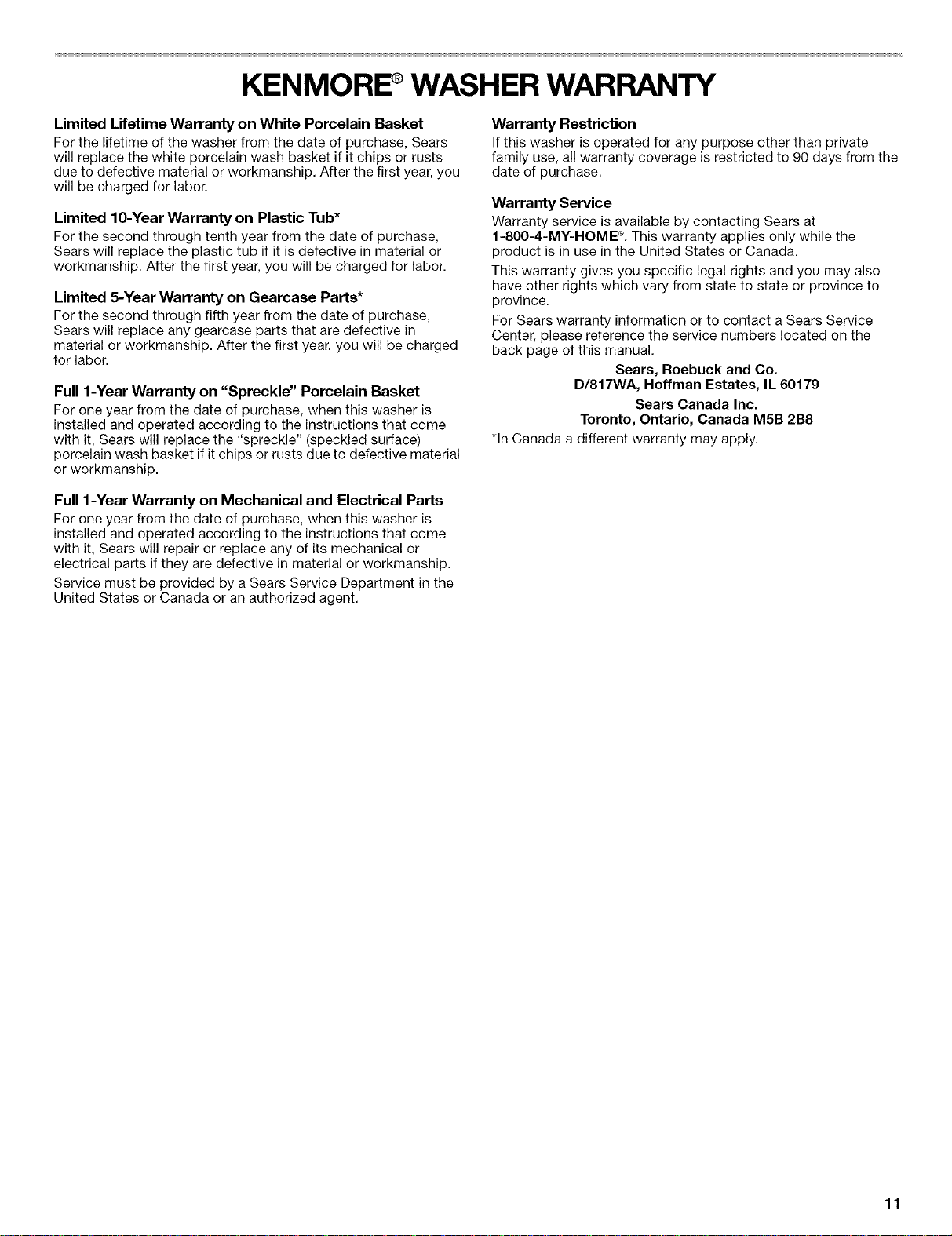 KENMORE® WASHER WARRANTY

Limited Lifetime Warranty on White Porcelain Basket

For the lifetime of the washer from the date of purchase, Sears will replace the white porcelain wash basket if it chips or rusts due to defective material or workmanship. After the first year, you will be charged for labor.

Limited 10-Year Warranty on Plastic Tub*

For the second through tenth year from the date of purchase, Sears will replace the plastic tub if it is defective in material or workmanship. After the first year, you will be charged for labor.

Limited 5-Year Warranty on Gearcase Parts*

For the second through fifth year from the date of purchase, Sears will replace any gearcase parts that are defective in material or workmanship. After the first year, you will be charged for labor.

Full 1-Year Warranty on "Spreckle" Porcelain Basket

For one year from the date of purchase, when this washer is installed and operated according to the instructions that come with it, Sears will replace the "spreckle" (speckled surface) porcelain wash basket if it chips or rusts due to defective material or workmanship.

Full 1-Year Warranty on Mechanical and Electrical Parts

For one year from the date of purchase, when this washer is installed and operated according to the instructions that come with it, Sears will repair or replace any of its mechanical or electrical parts if they are defective in material or workmanship.

Service must be provided by a Sears Service Department in the United States or Canada or an authorized agent.

Warranty Restriction

If this washer is operated for any purpose other than private family use, all warranty coverage is restricted to 90 days from the date of purchase.

Warranty Service

Warranty service is available by contacting Sears at 1-800-4-MY-HOME®. This warranty applies only while the product is in use in the United States or Canada.

This warranty gives you specific legal rights and you may also have other rights which vary from state to state or province to province.

For Sears warranty information or to contact a Sears Service Center, please reference the service numbers located on the back page of this manual.

Sears, Roebuck and Co.
D/817WA, Hoffman Estates, IL 60179
Sears Canada Inc.
Toronto, Ontario, Canada M5B 2B8

*In Canada a different warranty may apply.

11